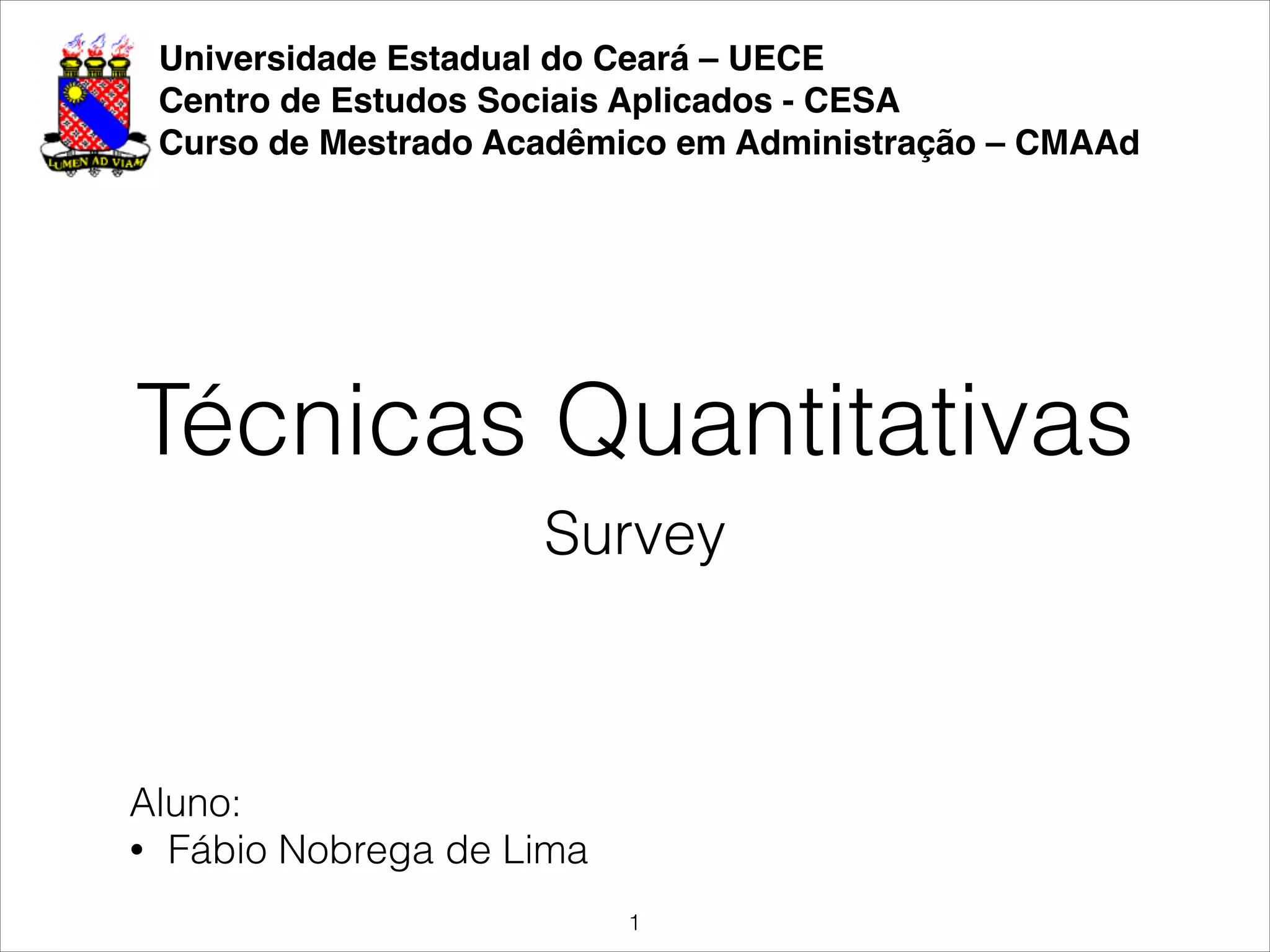 LUMEN AD VIAM

Universidade Estadual do Ceará – UECE
Centro de Estudos Sociais Aplicados - CESA
Curso de Mestrado Acadêmico em Administração – CMAAd

Técnicas Quantitativas

Survey

Aluno:
• Fábio Nobrega de Lima

1